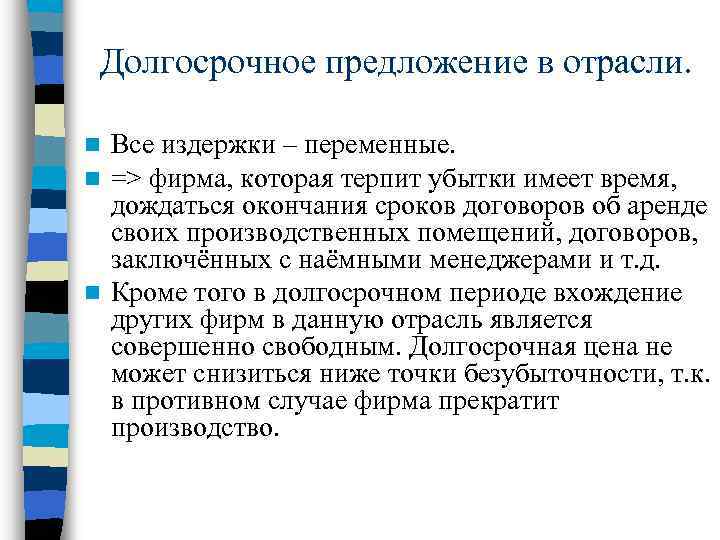 Долгосрочное предложение в отрасли.

Все издержки – переменные.

=> фирма, которая терпит убытки имеет время, дождаться окончания сроков договоров об аренде своих производственных помещений, договоров, заключённых с наёмными менеджерами и т.д.

Кроме того в долгосрочном периоде вхождение других фирм в данную отрасль является совершенно свободным. Долгосрочная цена не может снизиться ниже точки безубыточности, т.к. в противном случае фирма прекратит производство.